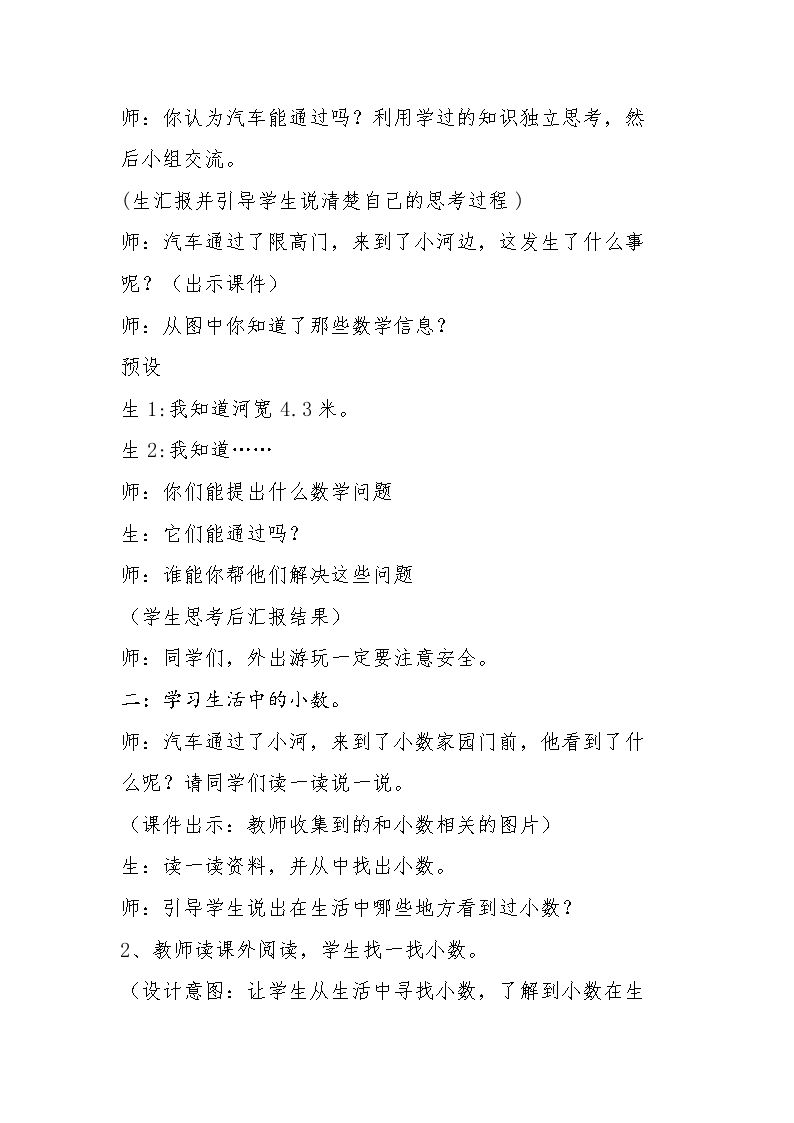 师：你认为汽车能通过吗？利用学过的知识独立思考，然后小组交流。

(生汇报并引导学生说清楚自己的思考过程)

师：汽车通过了限高门，来到了小河边，这发生了什么事呢？（出示课件）

师：从图中你知道了那些数学信息？

预设

生1:我知道河宽4.3米。

生2:我知道……

师：你们能提出什么数学问题

生：它们能通过吗？

师：谁能你帮他们解决这些问题

（学生思考后汇报结果）

师：同学们，外出游玩一定要注意安全。

二：学习生活中的小数。

师：汽车通过了小河，来到了小数家园门前，他看到了什么呢？请同学们读一读说一说。

（课件出示：教师收集到的和小数相关的图片）

生：读一读资料，并从中找出小数。

师：引导学生说出在生活中哪些地方看到过小数？

2、教师读课外阅读，学生找一找小数。

（设计意图：让学生从生活中寻找小数，了解到小数在生